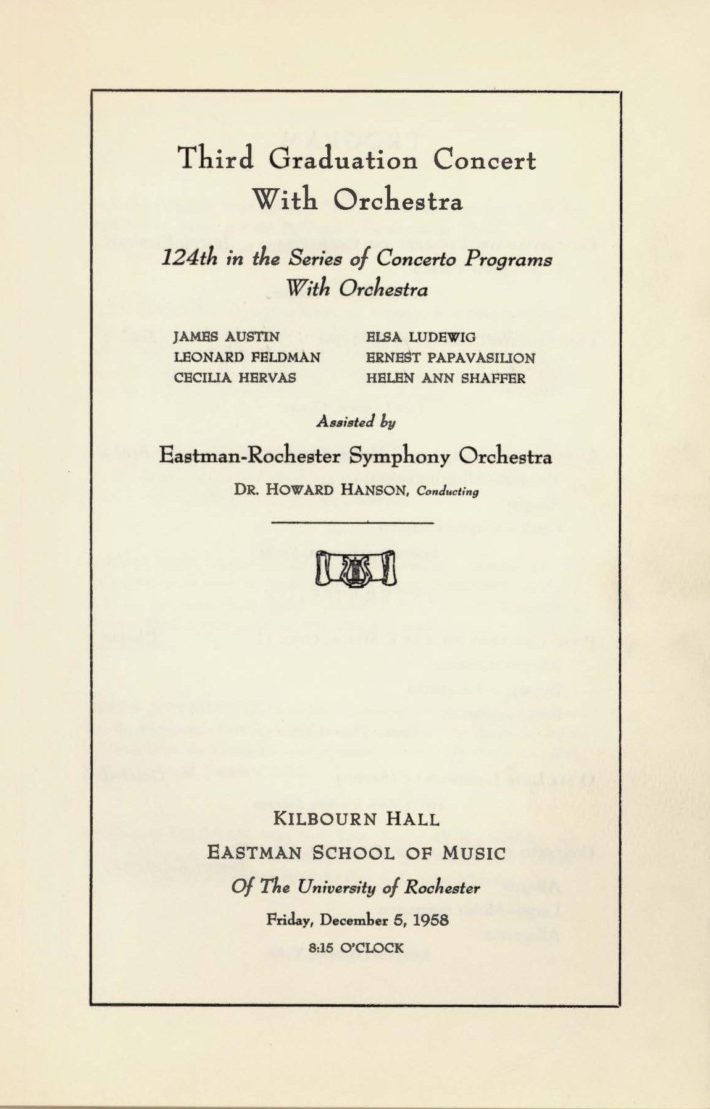 Third Graduation Concert
With Orchestra

124th in the Series of Concerto Programs
With Orchestra

JAMES AUSTIN
LEONARD FELDMAN
CECILIA HERVAS

ELSA LUDEWIG
ERNEST PAPAVASILION
HELEN ANN SHAFFER

Assisted by

Eastman-Rochester Symphony Orchestra

DR. HOWARD HANSON, Conducting

KILBOURN HALL
EASTMAN SCHOOL OF MUSIC
Of The University of Rochester
Friday, December 5, 1958
8:15 O'CLOCK